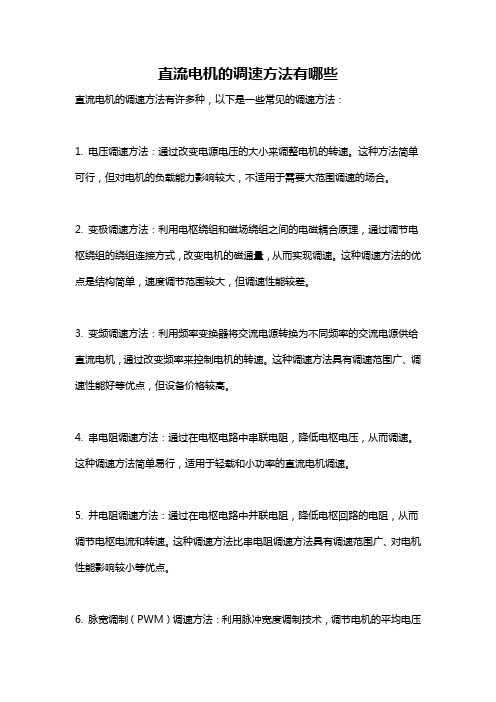 直流电机的调速方法有哪些

直流电机的调速方法有许多种，以下是一些常见的调速方法：

1. 电压调速方法：通过改变电源电压的大小来调整电机的转速。这种方法简单可行，但对电机的负载能力影响较大，不适用于需要大范围调速的场合。

2. 变极调速方法：利用电枢绕组和磁场绕组之间的电磁耦合原理，通过调节电枢绕组的绕组连接方式，改变电机的磁通量，从而实现调速。这种调速方法的优点是结构简单，速度调节范围较大，但调速性能较差。

3. 变频调速方法：利用频率变换器将交流电源转换为不同频率的交流电源供给直流电机，通过改变频率来控制电机的转速。这种调速方法具有调速范围广、调速性能好等优点，但设备价格较高。

4. 串电阻调速方法：通过在电枢电路中串联电阻，降低电枢电压，从而调速。这种调速方法简单易行，适用于轻载和小功率的直流电机调速。

5. 并电阻调速方法：通过在电枢电路中并联电阻，降低电枢回路的电阻，从而调节电枢电流和转速。这种调速方法比串电阻调速方法具有调速范围广、对电机性能影响较小等优点。

6. 脉宽调制（PWM）调速方法：利用脉冲宽度调制技术，调节电机的平均电压